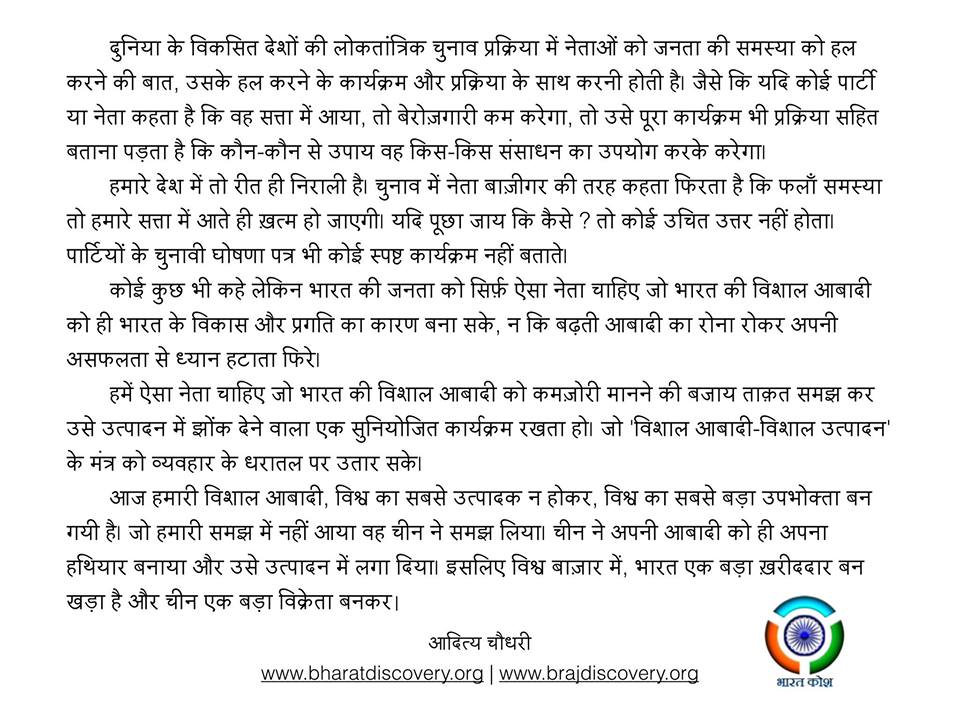 दुनिया के विकसित देशों की लोकतांत्रिक चुनाव प्रक्रिया में नेताओं को जनता की समस्या को हल करने की बात, उसके हल करने के कार्यक्रम और प्रक्रिया के साथ करनी होती है। जैसे कि यदि कोई पार्टी या नेता कहता है कि वह सत्ता में आया, तो बेरोज़गारी कम करेगा, तो उसे पूरा कार्यक्रम भी प्रक्रिया सहित बताना पड़ता है कि कौन-कौन से उपाय वह किस-किस संसाधन का उपयोग करके करेगा।

हमारे देश में तो रीत ही निराली है। चुनाव में नेता बाज़ीगर की तरह कहता फिरता है कि फलाँ समस्या तो हमारे सत्ता में आते ही ख़त्म हो जाएगी। यदि पूछा जाय कि कैसे ? तो कोई उचित उत्तर नहीं होता। पार्टियों के चुनावी घोषणा पत्र भी कोई स्पष्ट कार्यक्रम नहीं बताते।

कोई कुछ भी कहे लेकिन भारत की जनता को सिर्फ़ ऐसा नेता चाहिए जो भारत की विशाल आबादी को ही भारत के विकास और प्रगति का कारण बना सके, न कि बढ़ती आबादी का रोना रोकर अपनी असफलता से ध्यान हटाता फिरे।

हमें ऐसा नेता चाहिए जो भारत की विशाल आबादी को कमज़ोरी मानने की बजाय ताक़त समझ कर उसे उत्पादन में झोंक देने वाला एक सुनियोजित कार्यक्रम रखता हो। जो 'विशाल आबादी-विशाल उत्पादन' के मंत्र को व्यवहार के धरातल पर उतार सके।

आज हमारी विशाल आबादी, विश्व का सबसे उत्पादक न होकर, विश्व का सबसे बड़ा उपभोक्ता बन गयी है। जो हमारी समझ में नहीं आया वह चीन ने समझ लिया। चीन ने अपनी आबादी को ही अपना हथियार बनाया और उसे उत्पादन में लगा दिया। इसलिए विश्व बाज़ार में, भारत एक बड़ा ख़रीददार बन खड़ा है और चीन एक बड़ा विक्रेता बनकर।

आदित्य चौधरी
www.bharatdiscovery.org | www.brajdiscovery.org

भारत कोश